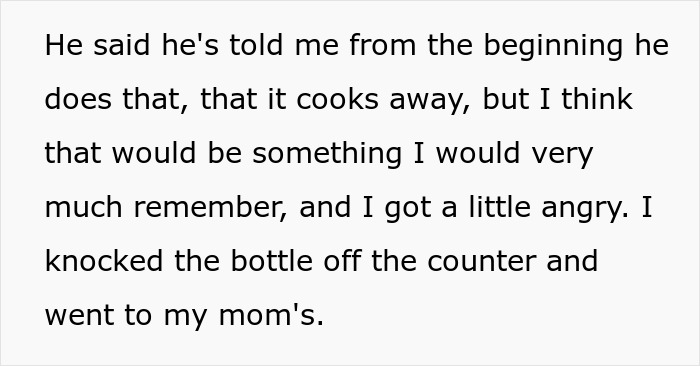 He said he's told me from the beginning he does that, that it cooks away, but I think that would be something I would very much remember, and I got a little angry. I knocked the bottle off the counter and went to my mom's.